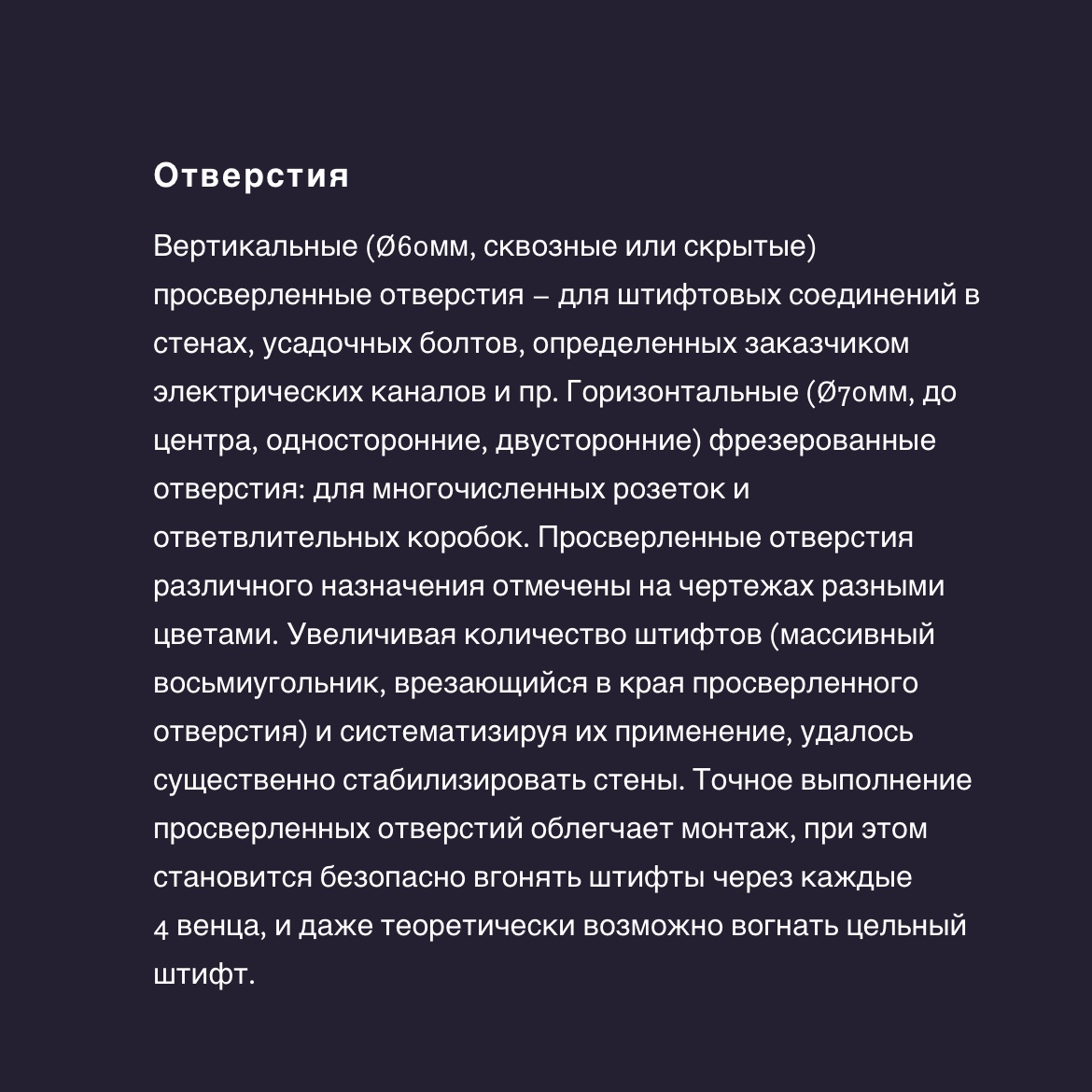 Отверстия

Вертикальные (Ø60мм, сквозные или скрытые) просверленные отверстия – для штифтовых соединений в стенах, усадочных болтов, определенных заказчиком электрических каналов и пр. Горизонтальные (Ø70мм, до центра, односторонние, двусторонние) фрезерованные отверстия: для многочисленных розеток и ответвлительных коробок. Просверленные отверстия различного назначения отмечены на чертежах разными цветами. Увеличивая количество штифтов (массивный восьмиугольник, врезающийся в края просверленного отверстия) и систематизируя их применение, удалось существенно стабилизировать стены. Точное выполнение просверленных отверстий облегчает монтаж, при этом становится безопасно вгонять штифты через каждые 4 венца, и даже теоретически возможно вогнать цельный штифт.